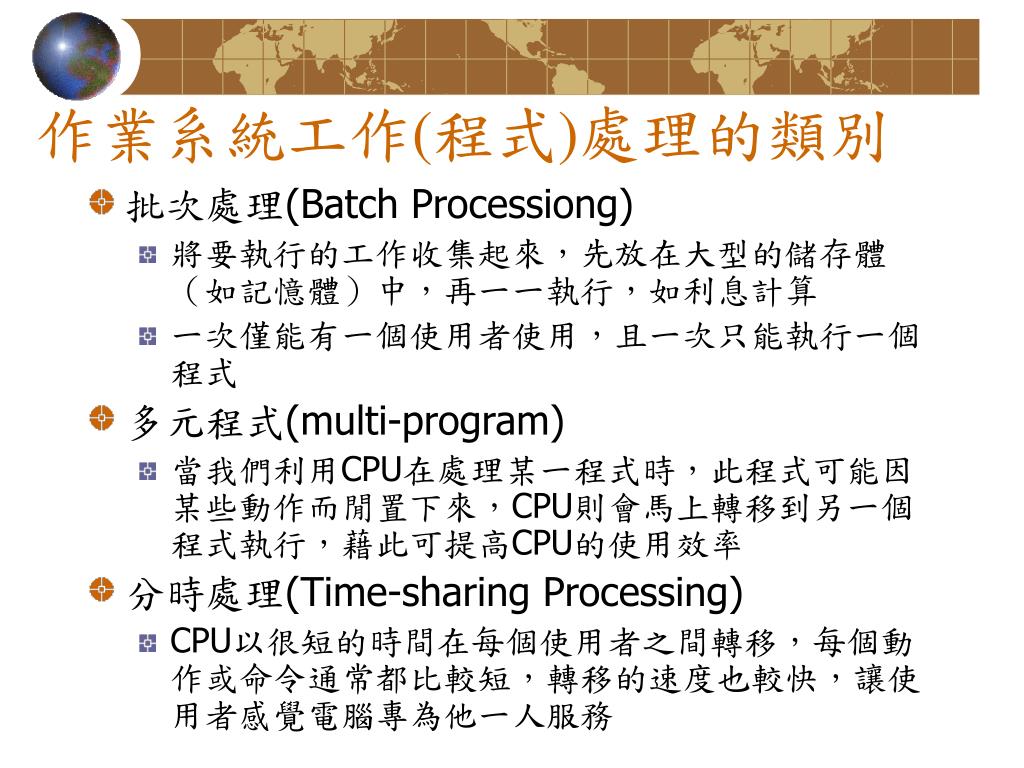 作業系統工作(程式)處理的類別

批次處理(Batch Processiong)

將要執行的工作收集起來，先放在大型的儲存體（如記憶體）中，再一一執行，如利息計算

一次僅能有一個使用者使用，且一次只能執行一個程式

多元程式(multi-program)

當我們利用CPU在處理某一程式時，此程式可能因某些動作而閒置下來，CPU則會馬上轉移到另一個程式執行，藉此可提高CPU的使用效率

分時處理(Time-sharing Processing)

CPU以很短的時間在每個使用者之間轉移，每個動作或命令通常都比較短，轉移的速度也較快，讓使用者感覺電腦專為他一人服務